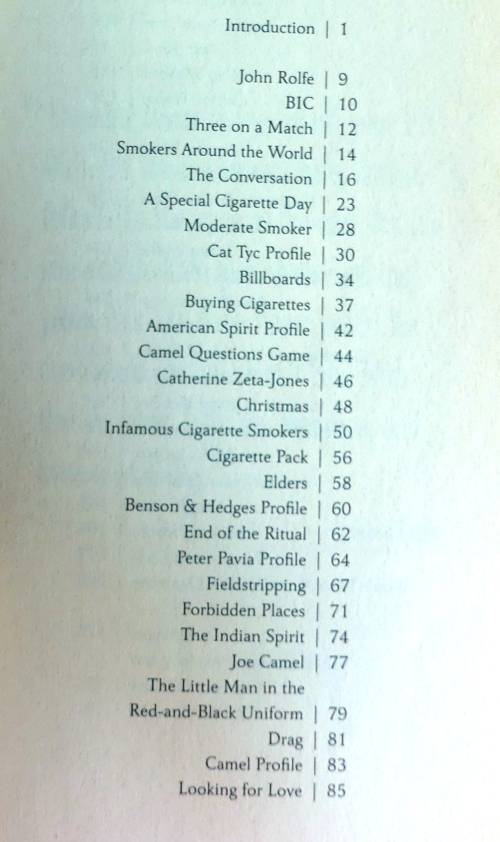 Introduction | 1

John Rolfe | 9
BIC | 10
Three on a Match | 12
Smokers Around the World | 14
The Conversation | 16
A Special Cigarette Day | 23
Moderate Smoker | 28
Cat Tyc Profile | 30
Billboards | 34
Buying Cigarettes | 37
American Spirit Profile | 42
Camel Questions Game | 44
Catherine Zeta-Jones | 46
Christmas | 48
Infamous Cigarette Smokers | 50
Cigarette Pack | 56
Elders | 58
Benson & Hedges Profile | 60
End of the Ritual | 62
Peter Pavia Profile | 64
Fieldstripping | 67
Forbidden Places | 71
The Indian Spirit | 74
Joe Camel | 77
The Little Man in the Red-and-Black Uniform | 79
Drag | 81
Camel Profile | 83
Looking for Love | 85